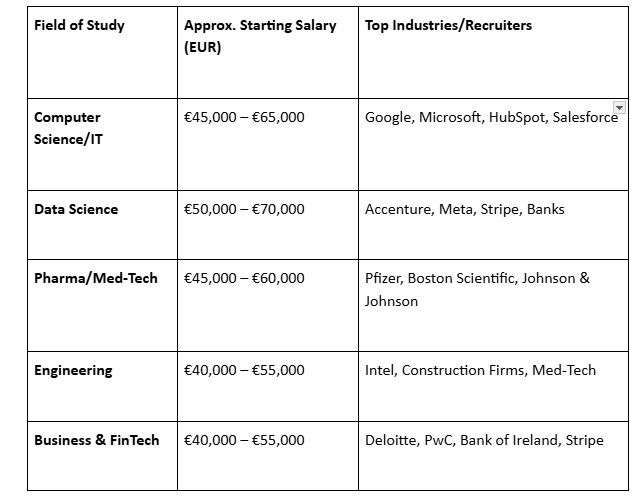 | Field of Study | Approx. Starting Salary (EUR) | Top Industries/Recruiters |
|---|---|---|
| Computer Science/IT | €45,000 – €65,000 | Google, Microsoft, HubSpot, Salesforce |
| Data Science | €50,000 – €70,000 | Accenture, Meta, Stripe, Banks |
| Pharma/Med-Tech | €45,000 – €60,000 | Pfizer, Boston Scientific, Johnson & Johnson |
| Engineering | €40,000 – €55,000 | Intel, Construction Firms, Med-Tech |
| Business & FinTech | €40,000 – €55,000 | Deloitte, PwC, Bank of Ireland, Stripe |